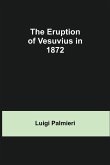 The Eruption of Vesuvius in 1872

Luigi Palmieri